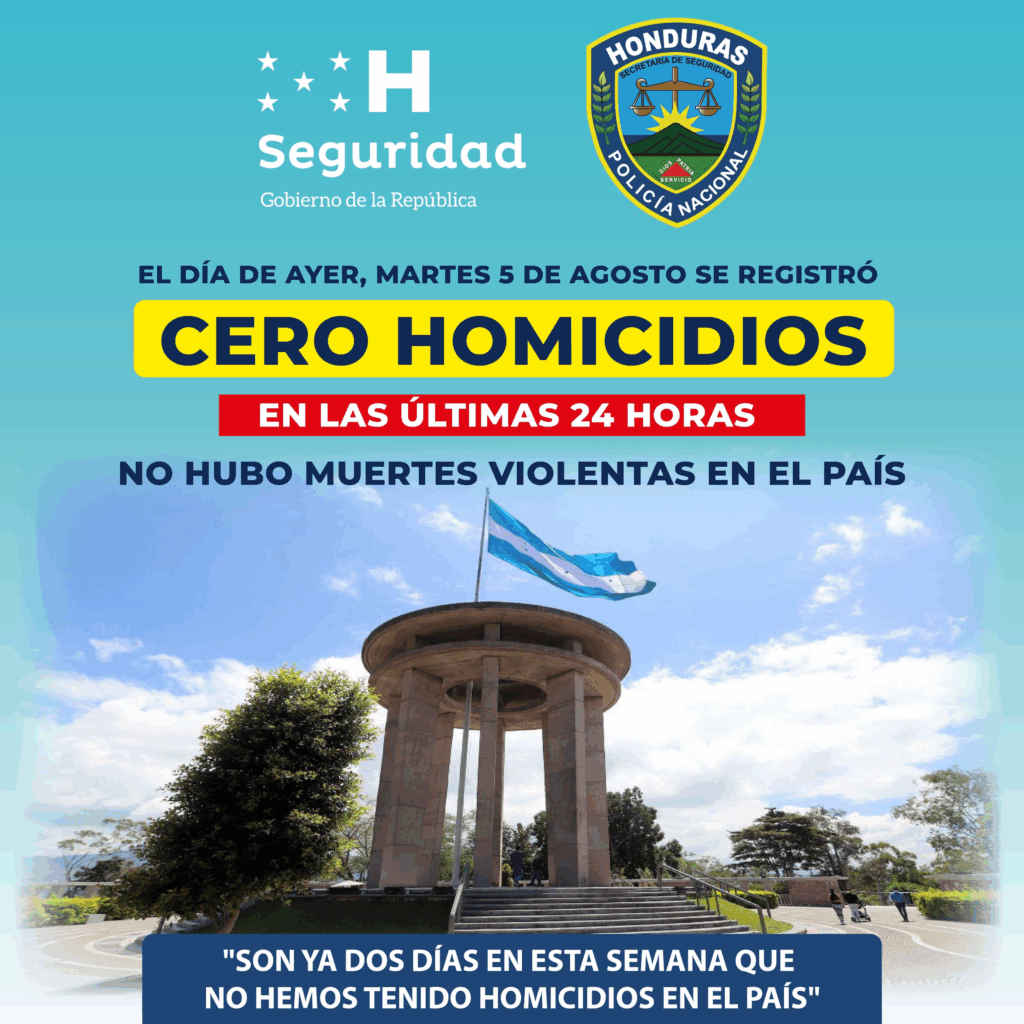 H
Seguridad
Gobierno de la República

HONDURAS
SECRETARÍA DE SEGURIDAD
DIOS PATRIA SERVICIO
POLICÍA NACIONAL

EL DÍA DE AYER, MARTES 5 DE AGOSTO SE REGISTRÓ
CERO HOMICIDIOS
EN LAS ÚLTIMAS 24 HORAS
NO HUBO MUERTES VIOLENTAS EN EL PAÍS

"SON YA DOS DÍAS EN ESTA SEMANA QUE NO HEMOS TENIDO HOMICIDIOS EN EL PAÍS"